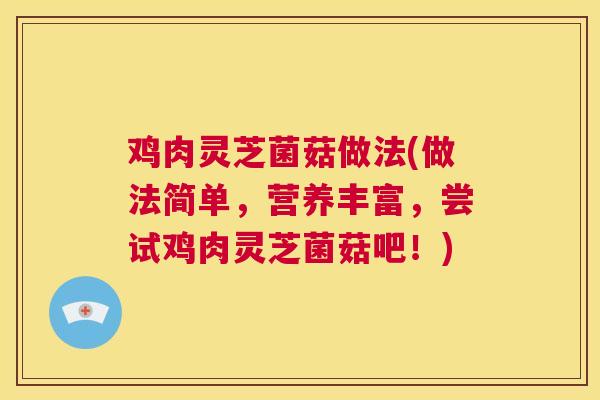 鸡肉灵芝菌菇做法(做法简单，营养丰富，尝试鸡肉灵芝菌菇吧！)